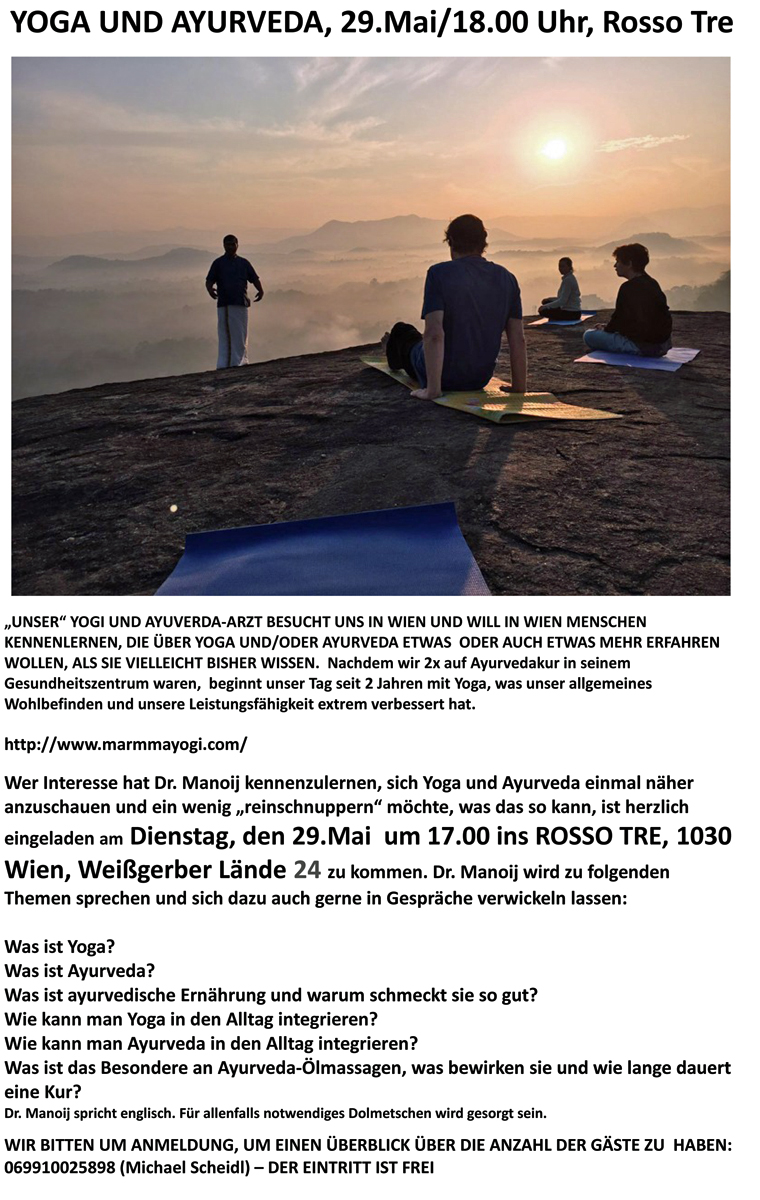 YOGA UND AYURVEDA, 29.Mai/18.00 Uhr, Rosso Tre

„UNSER“ YOGI UND AYUVERDA-ARZT BESUCHT UNS IN WIEN UND WILL IN WIEN MENSCHEN KENNENLERNEN, DIE ÜBER YOGA UND/ODER AYURVEDA ETWAS ODER AUCH ETWAS MEHR ERFAHREN WOLLEN, ALS SIE VIELLEICHT BISHER WISSEN. Nachdem wir 2x auf Ayurvedakur in seinem Gesundheitszentrum waren, beginnt unser Tag seit 2 Jahren mit Yoga, was unser allgemeines Wohlbefinden und unsere Leistungsfähigkeit extrem verbessert hat.

http://www.marmmayogi.com/

Wer Interesse hat Dr. Manoij kennenzulernen, sich Yoga und Ayurveda einmal näher anzuschauen und ein wenig „reinschnuppern“ möchte, was das so kann, ist herzlich eingeladen am Dienstag, den 29.Mai um 17.00 ins ROSSO TRE, 1030 Wien, Weißgerber Lände 24 zu kommen. Dr. Manoij wird zu folgenden Themen sprechen und sich dazu auch gerne in Gespräche verwickeln lassen:

Was ist Yoga?
Was ist Ayurveda?
Was ist ayurvedische Ernährung und warum schmeckt sie so gut?
Wie kann man Yoga in den Alltag integrieren?
Wie kann man Ayurveda in den Alltag integrieren?
Was ist das Besondere an Ayurveda-Ölmassagen, was bewirken sie und wie lange dauert eine Kur?
Dr. Manoij spricht englisch. Für allenfalls notwendiges Dolmetschen wird gesorgt sein.

WIR BITTEN UM ANMELDUNG, UM EINEN ÜBERBLICK ÜBER DIE ANZAHL DER GÄSTE ZU HABEN: 069910025898 (Michael Scheidl) – DER EINTRITT IST FREI